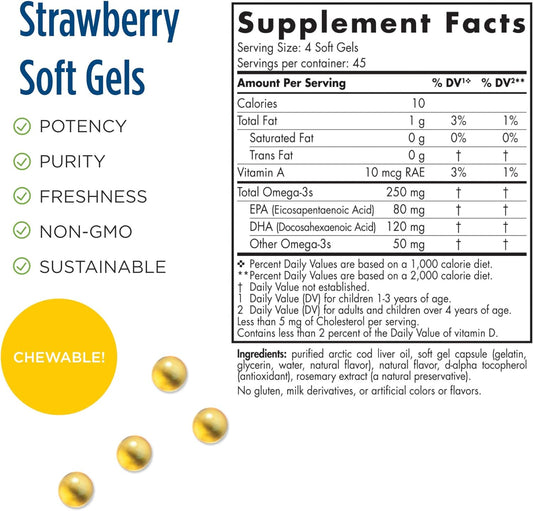 Strawberry Soft Gels

POTENCY
PURITY
FRESHNESS
NON-GMO
SUSTAINABLE

CHEWABLE!

Supplement Facts

Serving Size: 4 Soft Gels
Servings per container: 45

| Amount Per Serving | | % DV¹❖ | % DV²** |
|---|---|---|---|
| Calories | 10 | | |
| Total Fat | 1 g | 3% | 1% |
| Saturated Fat | 0 g | 0% | 0% |
| Trans Fat | 0 g | † | † |
| Vitamin A | 10 mcg RAE | 3% | 1% |
| Total Omega-3s | 250 mg | † | † |
| EPA (Eicosapentaenoic Acid) | 80 mg | † | † |
| DHA (Docosahexaenoic Acid) | 120 mg | † | † |
| Other Omega-3s | 50 mg | † | † |

❖ Percent Daily Values are based on a 1,000 calorie diet.
**Percent Daily Values are based on a 2,000 calorie diet.
† Daily Value not established.
1 Daily Value (DV) for children 1-3 years of age.
2 Daily Value (DV) for adults and children over 4 years of age.
Less than 5 mg of Cholesterol per serving.
Contains less than 2 percent of the Daily Value of vitamin D.

Ingredients: purified arctic cod liver oil, soft gel capsule (gelatin, glycerin, water, natural flavor), natural flavor, d-alpha tocopherol (antioxidant), rosemary extract (a natural preservative).
No gluten, milk derivatives, or artificial colors or flavors.